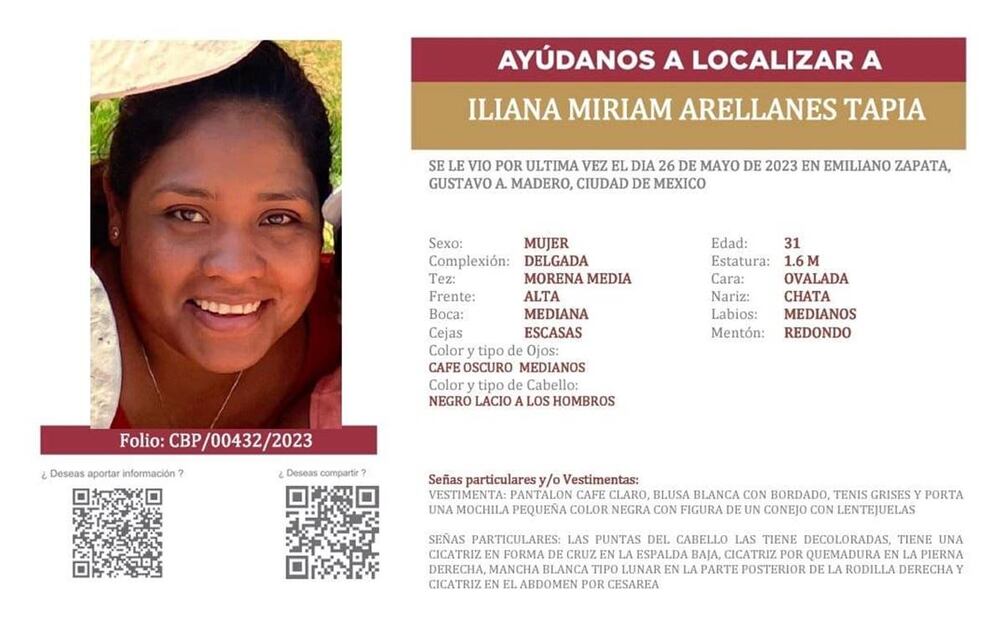 Folio: CBP/00432/2023

¿ Deseas aportar información ?

¿ Deseas compartir ?

AYÚDANOS A LOCALIZAR A

ILIANA MIRIAM ARELLANES TAPIA

SE LE VIO POR ULTIMA VEZ EL DIA 26 DE MAYO DE 2023 EN EMILIANO ZAPATA, GUSTAVO A. MADERO, CIUDAD DE MEXICO

Sexo: MUJER
Complexión: DELGADA
Tez: MORENA MEDIA
Frente: ALTA
Boca: MEDIANA
Cejas ESCASAS
Color y tipo de Ojos:
CAFE OSCURO MEDIANOS
Color y tipo de Cabello:
NEGRO LACIO A LOS HOMBROS

Edad: 31
Estatura: 1.6 M
Cara: OVALADA
Nariz: CHATA
Labios: MEDIANOS
Mentón: REDONDO

Señas particulares y/o Vestimentas:
VESTIMENTA: PANTALON CAFE CLARO, BLUSA BLANCA CON BORDADO, TENIS GRISES Y PORTA UNA MOCHILA PEQUEÑA COLOR NEGRA CON FIGURA DE UN CONEJO CON LENTEJUELAS

SEÑAS PARTICULARES: LAS PUNTAS DEL CABELLO LAS TIENE DECOLORADAS, TIENE UNA CICATRIZ EN FORMA DE CRUZ EN LA ESPALDA BAJA, CICATRIZ POR QUEMADURA EN LA PIERNA DERECHA, MANCHA BLANCA TIPO LUNAR EN LA PARTE POSTERIOR DE LA RODILLA DERECHA Y CICATRIZ EN EL ABDOMEN POR CESAREA